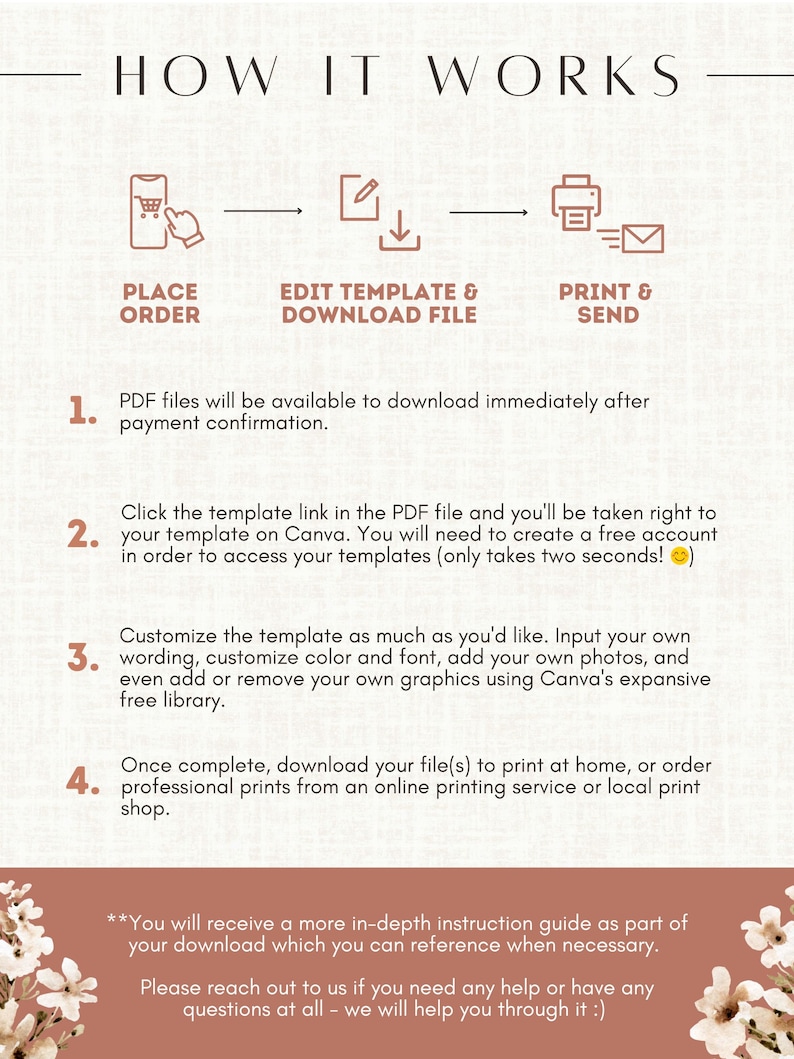 HOW IT WORKS

PLACE ORDER

EDIT TEMPLATE & DOWNLOAD FILE

PRINT & SEND

1. PDF files will be available to download immediately after payment confirmation.

2. Click the template link in the PDF file and you'll be taken right to your template on Canva. You will need to create a free account in order to access your templates (only takes two seconds! 😊)

3. Customize the template as much as you'd like. Input your own wording, customize color and font, add your own photos, and even add or remove your own graphics using Canva's expansive free library.

4. Once complete, download your file(s) to print at home, or order professional prints from an online printing service or local print shop.

**You will receive a more in-depth instruction guide as part of your download which you can reference when necessary.

Please reach out to us if you need any help or have any questions at all - we will help you through it :)